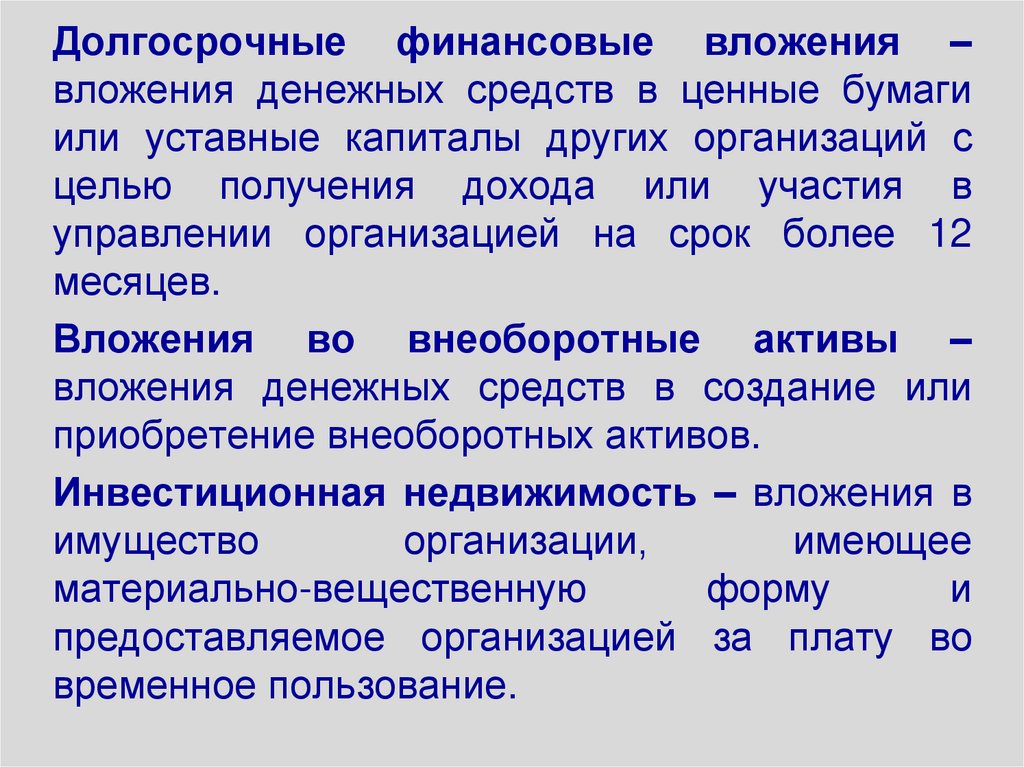 Долгосрочные финансовые вложения – вложения денежных средств в ценные бумаги или уставные капиталы других организаций с целью получения дохода или участия в управлении организацией на срок более 12 месяцев.

Вложения во внеоборотные активы – вложения денежных средств в создание или приобретение внеоборотных активов.

Инвестиционная недвижимость – вложения в имущество организации, имеющее материально-вещественную форму и предоставляемое организацией за плату во временное пользование.